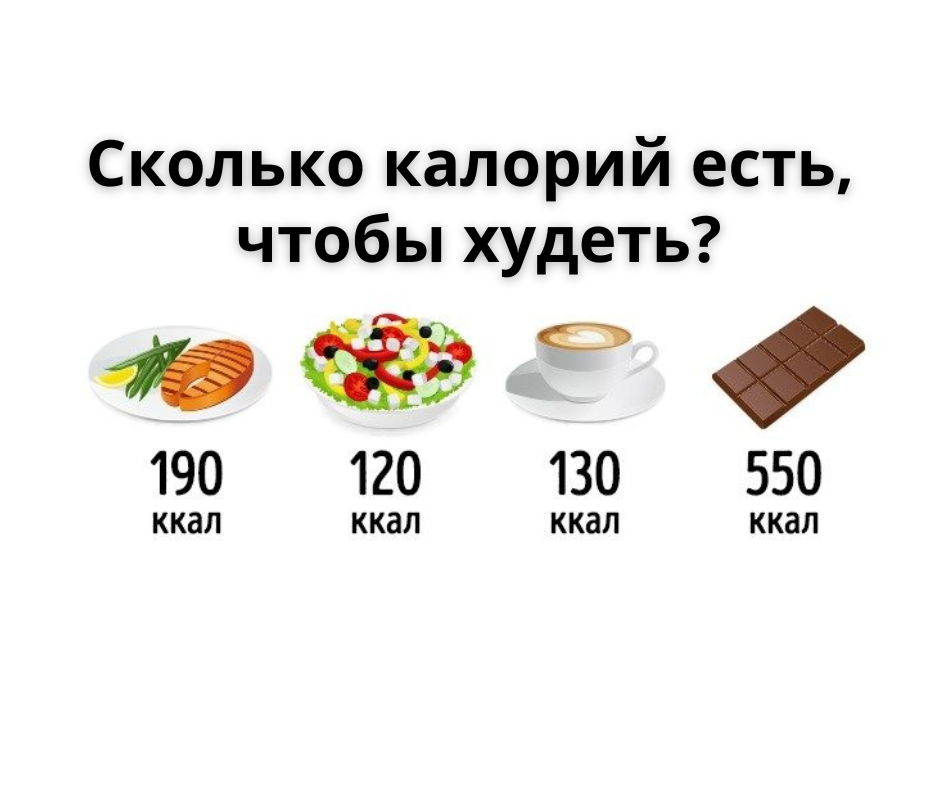 Сколько калорий есть, чтобы худеть?

190
ккал

120
ккал

130
ккал

550
ккал